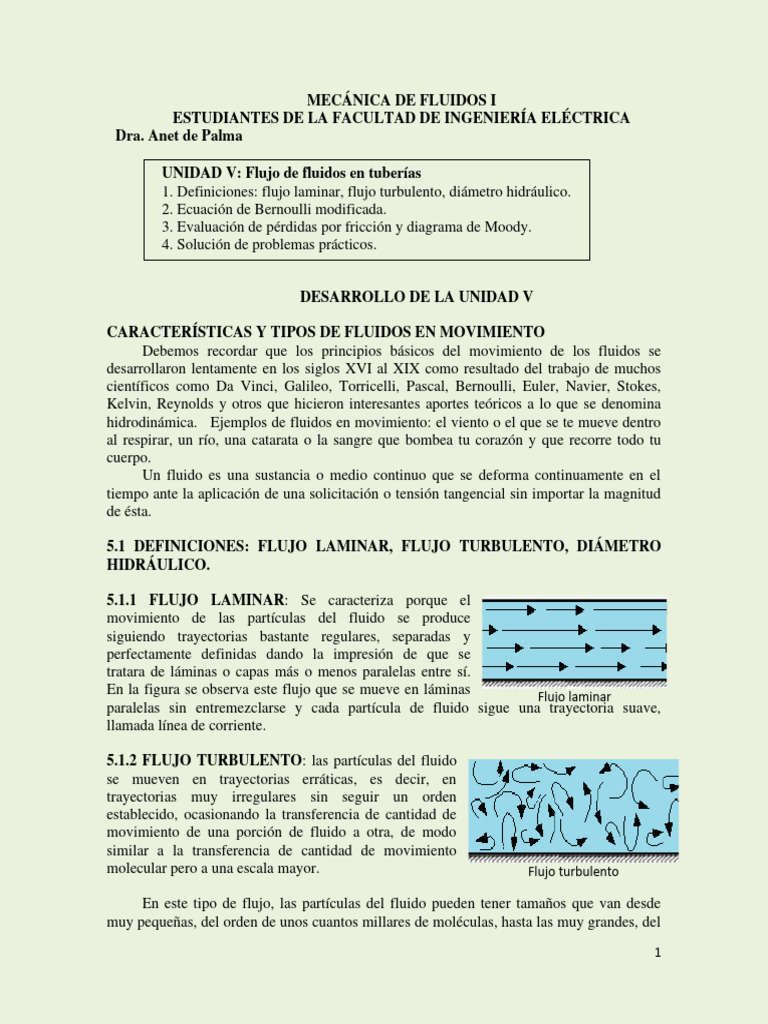 MECÁNICA DE FLUIDOS I
ESTUDIANTES DE LA FACULTAD DE INGENIERÍA ELÉCTRICA
Dra. Anet de Palma

UNIDAD V: Flujo de fluidos en tuberías
1. Definiciones: flujo laminar, flujo turbulento, diámetro hidráulico.
2. Ecuación de Bernoulli modificada.
3. Evaluación de pérdidas por fricción y diagrama de Moody.
4. Solución de problemas prácticos.

DESARROLLO DE LA UNIDAD V

CARACTERÍSTICAS Y TIPOS DE FLUIDOS EN MOVIMIENTO

Debemos recordar que los principios básicos del movimiento de los fluidos se desarrollaron lentamente en los siglos XVI al XIX como resultado del trabajo de muchos científicos como Da Vinci, Galileo, Torricelli, Pascal, Bernoulli, Euler, Navier, Stokes, Kelvin, Reynolds y otros que hicieron interesantes aportes teóricos a lo que se denomina hidrodinámica. Ejemplos de fluidos en movimiento: el viento o el que se te mueve dentro al respirar, un río, una catarata o la sangre que bombea tu corazón y que recorre todo tu cuerpo.

Un fluido es una sustancia o medio continuo que se deforma continuamente en el tiempo ante la aplicación de una solicitación o tensión tangencial sin importar la magnitud de ésta.

5.1 DEFINICIONES: FLUJO LAMINAR, FLUJO TURBULENTO, DIÁMETRO HIDRÁULICO.

5.1.1 FLUJO LAMINAR: Se caracteriza porque el movimiento de las partículas del fluido se produce siguiendo trayectorias bastante regulares, separadas y perfectamente definidas dando la impresión de que se tratara de láminas o capas más o menos paralelas entre sí. En la figura se observa este flujo que se mueve en láminas paralelas sin entremezclarse y cada partícula de fluido sigue una trayectoria suave, llamada línea de corriente.

Flujo laminar

5.1.2 FLUJO TURBULENTO: las partículas del fluido se mueven en trayectorias erráticas, es decir, en trayectorias muy irregulares sin seguir un orden establecido, ocasionando la transferencia de cantidad de movimiento de una porción de fluido a otra, de modo similar a la transferencia de cantidad de movimiento molecular pero a una escala mayor.

Flujo turbulento

En este tipo de flujo, las partículas del fluido pueden tener tamaños que van desde muy pequeñas, del orden de unos cuantos millares de moléculas, hasta las muy grandes, del

1